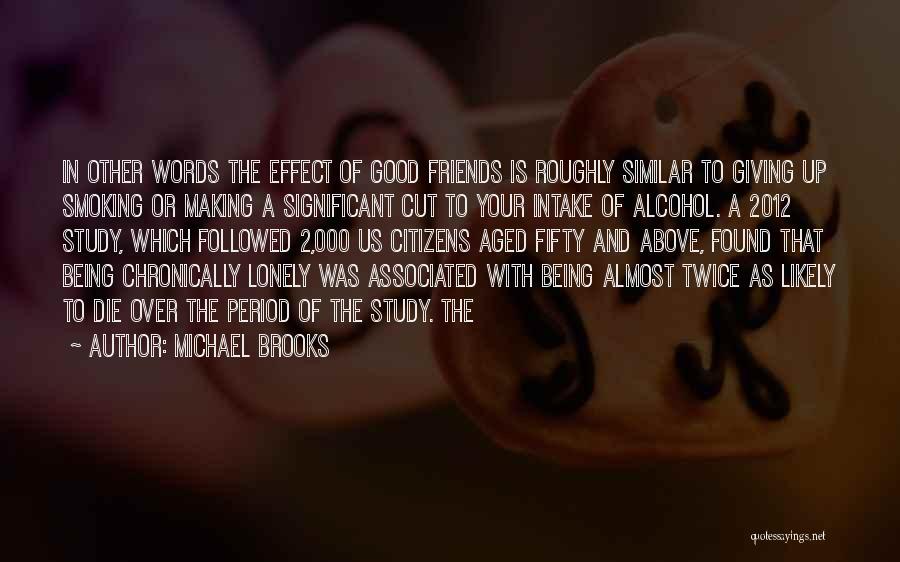 IN OTHER WORDS THE EFFECT OF GOOD FRIENDS IS ROUGHLY SIMILAR TO GIVING UP SMOKING OR MAKING A SIGNIFICANT CUT TO YOUR INTAKE OF ALCOHOL. A 2012 STUDY, WHICH FOLLOWED 2,000 US CITIZENS AGED FIFTY AND ABOVE, FOUND THAT BEING CHRONICALLY LONELY WAS ASSOCIATED WITH BEING ALMOST TWICE AS LIKELY TO DIE OVER THE PERIOD OF THE STUDY. THE

~ AUTHOR: MICHAEL BROOKS

quotessayings.net